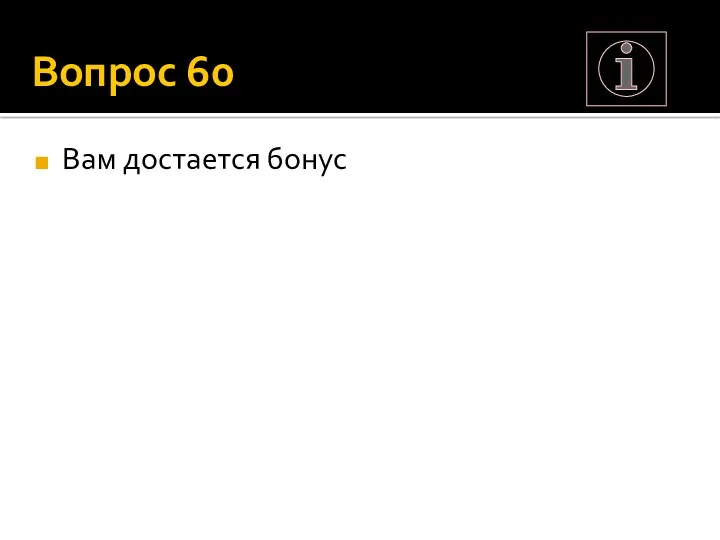 Вопрос 60

Вам достается бонус